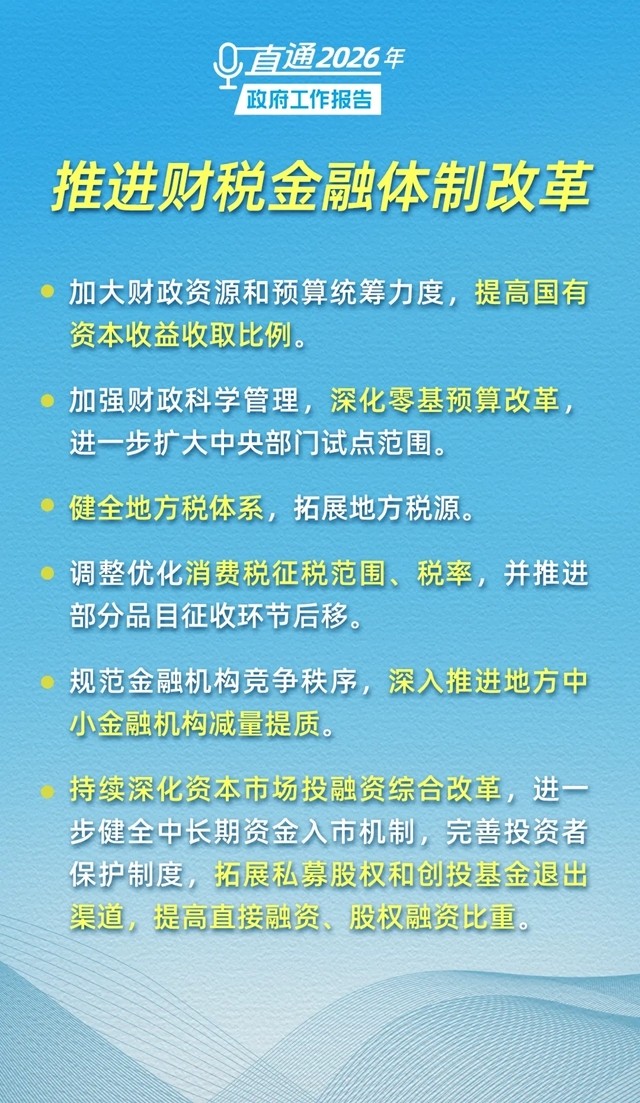 直通2026年
政府工作报告

推进财税金融体制改革

• 加大财政资源和预算统筹力度，提高国有资本收益收取比例。

• 加强财政科学管理，深化零基预算改革，进一步扩大中央部门试点范围。

• 健全地方税体系，拓展地方税源。

• 调整优化消费税征税范围、税率，并推进部分品目征收环节后移。

• 规范金融机构竞争秩序，深入推进地方中小金融机构减量提质。

• 持续深化资本市场投融资综合改革，进一步健全中长期资金入市机制，完善投资者保护制度，拓展私募股权和创投基金退出渠道，提高直接融资、股权融资比重。